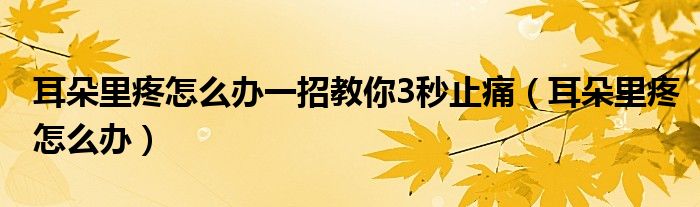 耳朵里疼怎么办一招教你3秒止痛（耳朵里疼怎么办）